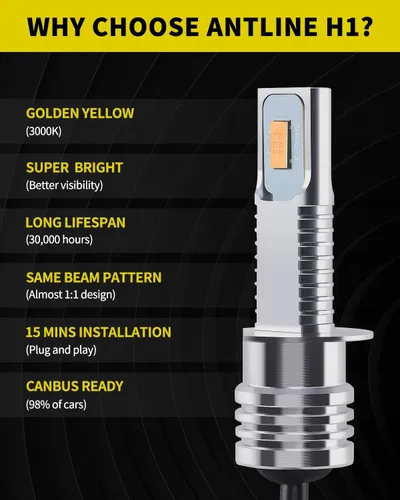 WHY CHOOSE ANTLINE H1?

GOLDEN YELLOW
(3000K)

SUPER BRIGHT
(Better visibility)

LONG LIFESPAN
(30,000 hours)

SAME BEAM PATTERN
(Almost 1:1 design)

15 MINS INSTALLATION
(Plug and play)

CANBUS READY
(98% of cars)